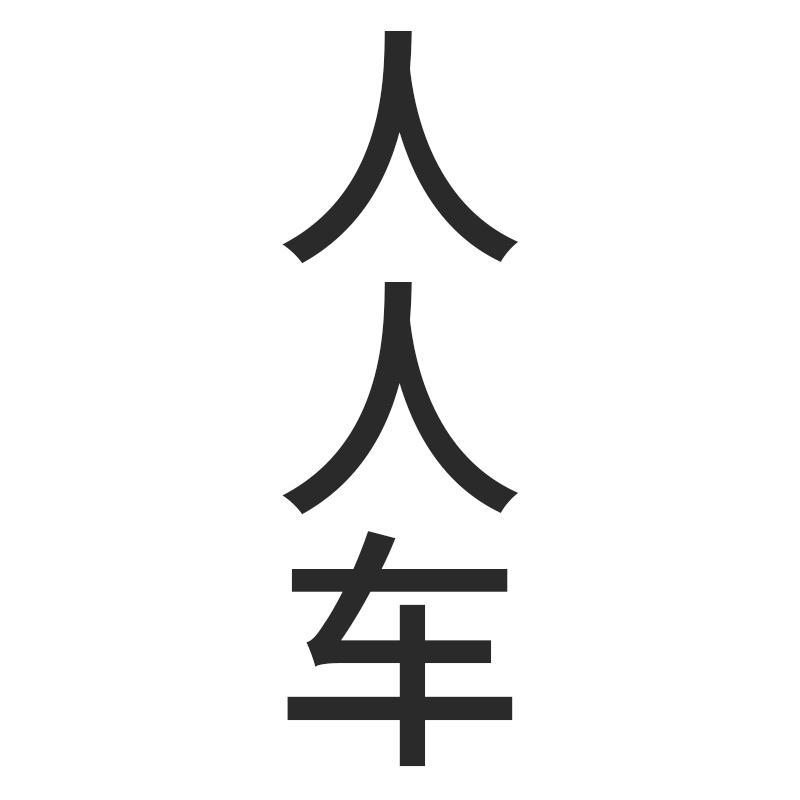 人人车